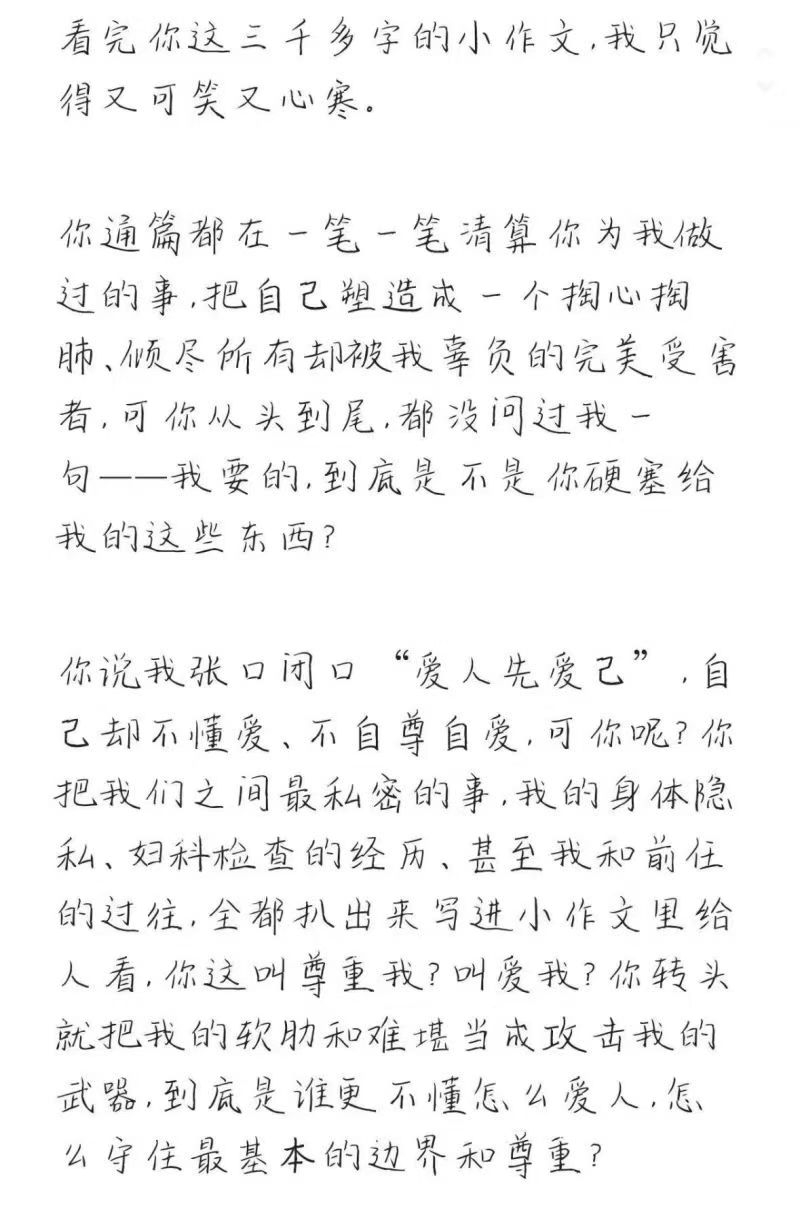 看完你这三千多字的小作文，我只觉得又可笑又心寒。

你通篇都在一笔一笔清算你为我做过的事，把自己塑造成一个掏心掏肺、倾尽所有却被我辜负的完美受害者，可你从头到尾，都没问过我一句——我要的，到底是不是你硬塞给我的这些东西？

你说我张口闭口“爱人先爱己”，自己却不懂爱、不自尊自爱，可你呢？你把我们之间最私密的事，我的身体隐私、妇科检查的经历、甚至我和前任的过往，全都扒出来写进小作文里给人看，你这叫尊重我？叫爱我？你转头就把我的软肋和难堪当成攻击我的武器，到底是谁更不懂怎么爱人，怎么守住最基本的边界和尊重？